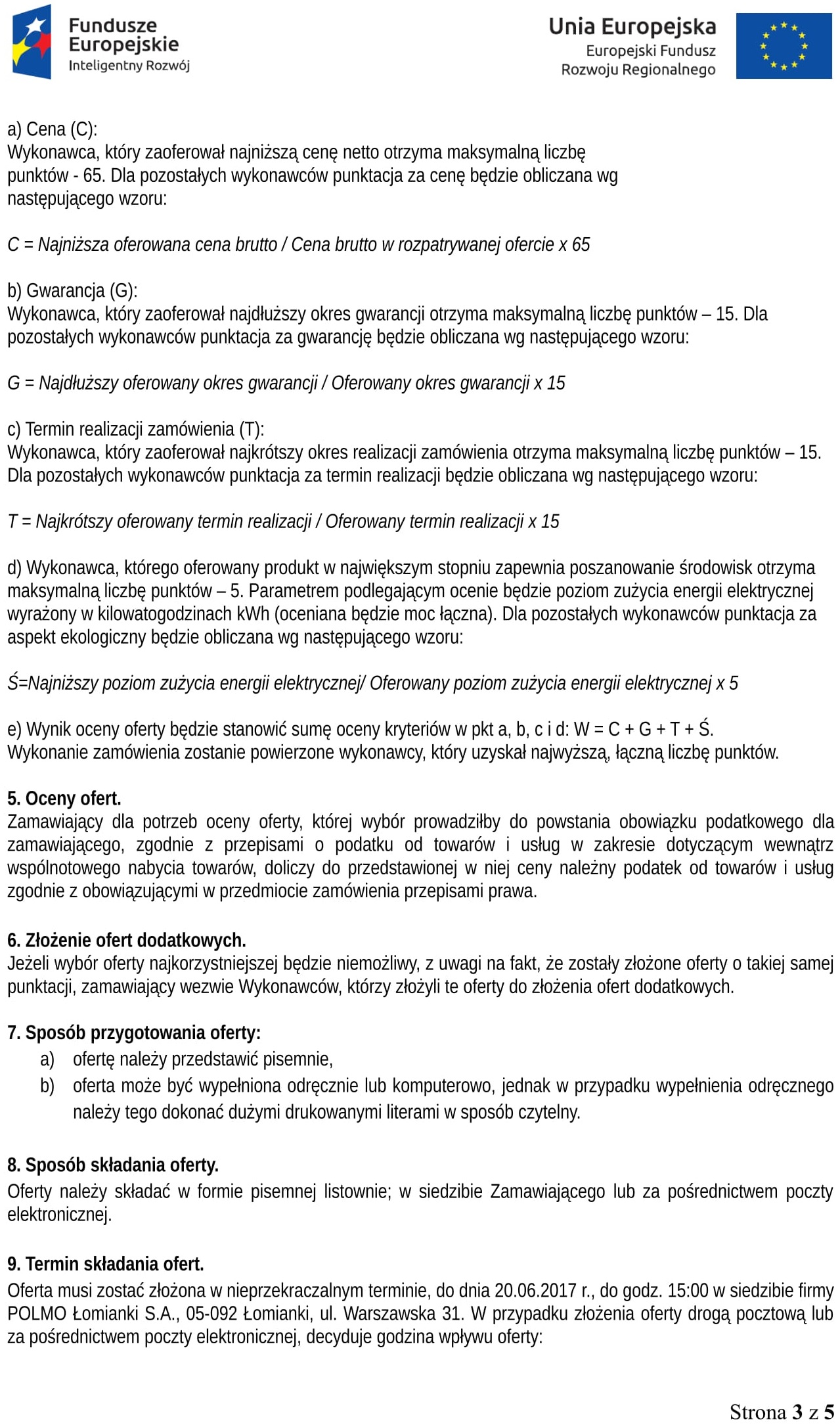 Fundusze Europejskie
Inteligentny Rozwój

Unia Europejska
Europejski Fundusz
Rozwoju Regionalnego

a) Cena (C):
Wykonawca, który zaoferował najniższą cenę netto otrzyma maksymalną liczbę punktów - 65. Dla pozostałych wykonawców punktacja za cenę będzie obliczana wg następującego wzoru:

C = Najniższa oferowana cena brutto / Cena brutto w rozpatrywanej ofercie x 65

b) Gwarancja (G):
Wykonawca, który zaoferował najdłuższy okres gwarancji otrzyma maksymalną liczbę punktów – 15. Dla pozostałych wykonawców punktacja za gwarancję będzie obliczana wg następującego wzoru:

G = Najdłuższy oferowany okres gwarancji / Oferowany okres gwarancji x 15

c) Termin realizacji zamówienia (T):
Wykonawca, który zaoferował najkrótszy okres realizacji zamówienia otrzyma maksymalną liczbę punktów – 15. Dla pozostałych wykonawców punktacja za termin realizacji będzie obliczana wg następującego wzoru:

T = Najkrótszy oferowany termin realizacji / Oferowany termin realizacji x 15

d) Wykonawca, którego oferowany produkt w największym stopniu zapewnia poszanowanie środowisk otrzyma maksymalną liczbę punktów – 5. Parametrem podlegającym ocenie będzie poziom zużycia energii elektrycznej wyrażony w kilowatogodzinach kWh (oceniana będzie moc łączna). Dla pozostałych wykonawców punktacja za aspekt ekologiczny będzie obliczana wg następującego wzoru:

Ś=Najniższy poziom zużycia energii elektrycznej/ Oferowany poziom zużycia energii elektrycznej x 5

e) Wynik oceny oferty będzie stanowić sumę oceny kryteriów w pkt a, b, c i d: W = C + G + T + Ś.
Wykonanie zamówienia zostanie powierzone wykonawcy, który uzyskał najwyższą, łączną liczbę punktów.

5. Oceny ofert.
Zamawiający dla potrzeb oceny oferty, której wybór prowadziłby do powstania obowiązku podatkowego dla zamawiającego, zgodnie z przepisami o podatku od towarów i usług w zakresie dotyczącym wewnątrz wspólnotowego nabycia towarów, doliczy do przedstawionej w niej ceny należny podatek od towarów i usług zgodnie z obowiązującymi w przedmiocie zamówienia przepisami prawa.

6. Złożenie ofert dodatkowych.
Jeżeli wybór oferty najkorzystniejszej będzie niemożliwy, z uwagi na fakt, że zostały złożone oferty o takiej samej punktacji, zamawiający wezwie Wykonawców, którzy złożyli te oferty do złożenia ofert dodatkowych.

7. Sposób przygotowania oferty:
a) ofertę należy przedstawić pisemnie,
b) oferta może być wypełniona odręcznie lub komputerowo, jednak w przypadku wypełnienia odręcznego należy tego dokonać dużymi drukowanymi literami w sposób czytelny.

8. Sposób składania oferty.
Oferty należy składać w formie pisemnej listownie; w siedzibie Zamawiającego lub za pośrednictwem poczty elektronicznej.

9. Termin składania ofert.
Oferta musi zostać złożona w nieprzekraczalnym terminie, do dnia 20.06.2017 r., do godz. 15:00 w siedzibie firmy POLMO Łomianki S.A., 05-092 Łomianki, ul. Warszawska 31. W przypadku złożenia oferty drogą pocztową lub za pośrednictwem poczty elektronicznej, decyduje godzina wpływu oferty:

Strona 3 z 5